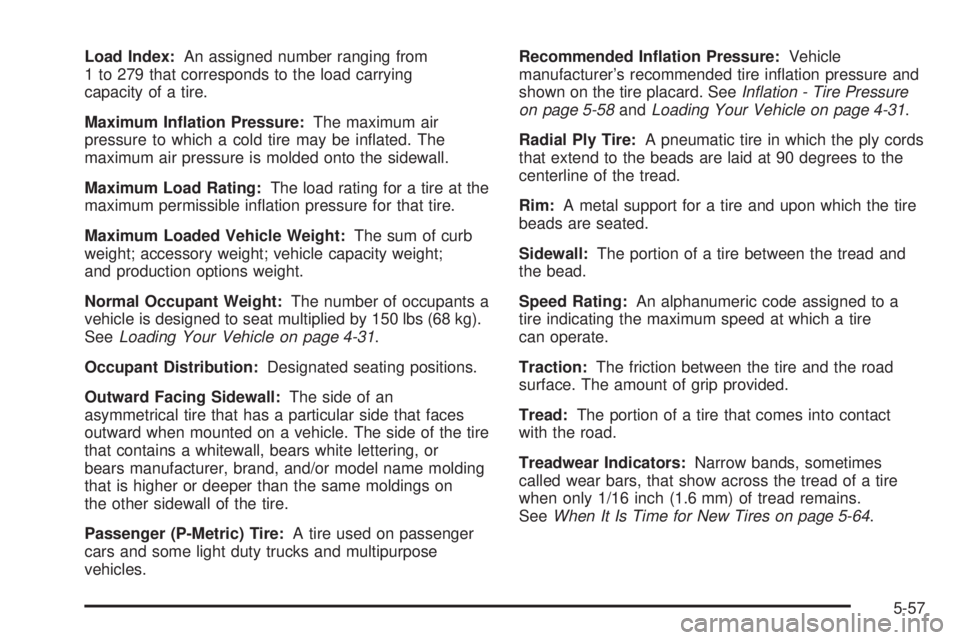 Load Index: An assigned number ranging from 1 to 279 that corresponds to the load carrying capacity of a tire.

Maximum Inflation Pressure: The maximum air pressure to which a cold tire may be inflated. The maximum air pressure is molded onto the sidewall.

Maximum Load Rating: The load rating for a tire at the maximum permissible inflation pressure for that tire.

Maximum Loaded Vehicle Weight: The sum of curb weight; accessory weight; vehicle capacity weight; and production options weight.

Normal Occupant Weight: The number of occupants a vehicle is designed to seat multiplied by 150 lbs (68 kg). See Loading Your Vehicle on page 4-31.

Occupant Distribution: Designated seating positions.

Outward Facing Sidewall: The side of an asymmetrical tire that has a particular side that faces outward when mounted on a vehicle. The side of the tire that contains a whitewall, bears white lettering, or bears manufacturer, brand, and/or model name molding that is higher or deeper than the same moldings on the other sidewall of the tire.

Passenger (P-Metric) Tire: A tire used on passenger cars and some light duty trucks and multipurpose vehicles.

Recommended Inflation Pressure: Vehicle manufacturer's recommended tire inflation pressure and shown on the tire placard. See Inflation - Tire Pressure on page 5-58 and Loading Your Vehicle on page 4-31.

Radial Ply Tire: A pneumatic tire in which the ply cords that extend to the beads are laid at 90 degrees to the centerline of the tread.

Rim: A metal support for a tire and upon which the tire beads are seated.

Sidewall: The portion of a tire between the tread and the bead.

Speed Rating: An alphanumeric code assigned to a tire indicating the maximum speed at which a tire can operate.

Traction: The friction between the tire and the road surface. The amount of grip provided.

Tread: The portion of a tire that comes into contact with the road.

Treadwear Indicators: Narrow bands, sometimes called wear bars, that show across the tread of a tire when only 1/16 inch (1.6 mm) of tread remains. See When It Is Time for New Tires on page 5-64.

5-57

carmanualsonline.info